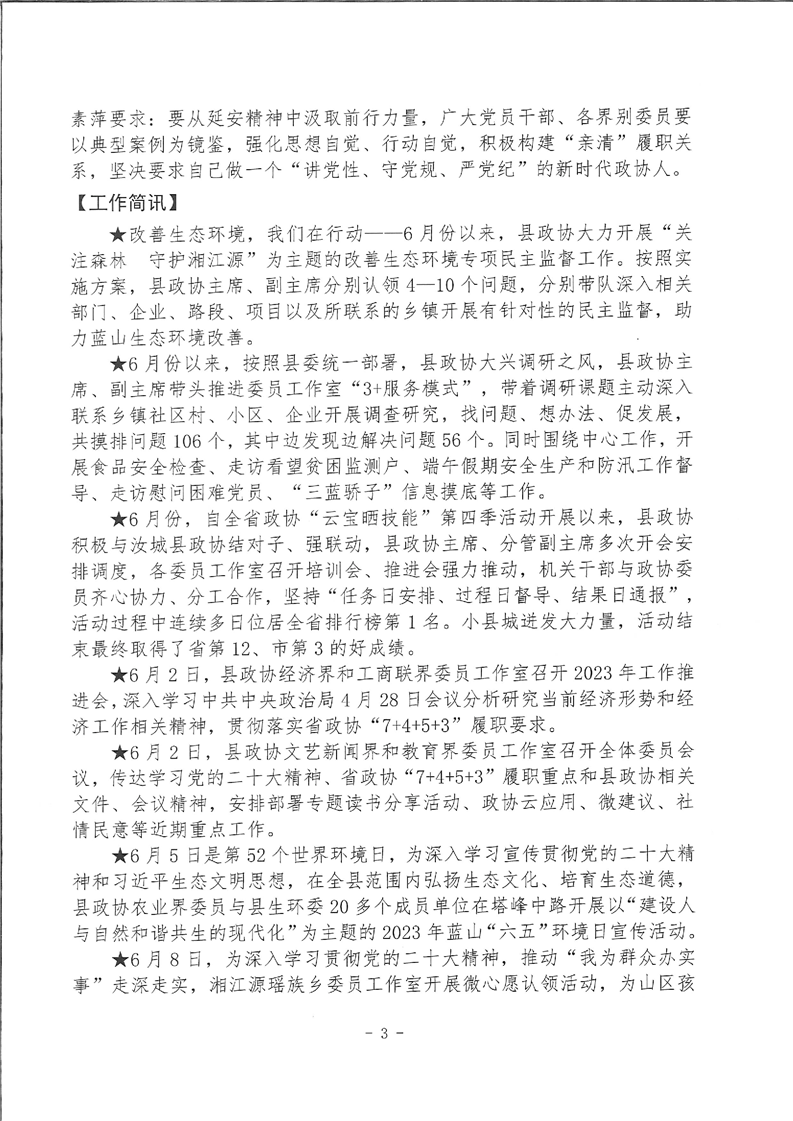 素萍要求：要从延安精神中汲取前行力量，广大党员干部、各界别委员要以典型案例为镜鉴，强化思想自觉、行动自觉，积极构建“亲清”履职关系，坚决要求自己做一个“讲党性、守党规、严党纪”的新时代政协人。

【工作简讯】

★改善生态环境，我们在行动——6月份以来，县政协大力开展“关注森林　守护湘江源”为主题的改善生态环境专项民主监督工作。按照实施方案，县政协主席、副主席分别认领4—10个问题，分别带队深入相关部门、企业、路段、项目以及所联系的乡镇开展有针对性的民主监督，助力蓝山生态环境改善。

★6月份以来，按照县委统一部署，县政协大兴调研之风，县政协主席、副主席带头推进委员工作室“3+服务模式”，带着调研课题主动深入联系乡镇社区村、小区、企业开展调查研究，找问题、想办法、促发展，共摸排问题106个，其中边发现边解决问题56个。同时围绕中心工作，开展食品安全检查、走访看望贫困监测户、端午假期安全生产和防汛工作督导、走访慰问困难党员、“三蓝骄子”信息摸底等工作。

★6月份，自全省政协“云宝晒技能”第四季活动开展以来，县政协积极与汝城县政协结对子、强联动，县政协主席、分管副主席多次开会安排调度，各委员工作室召开培训会、推进会强力推动，机关干部与政协委员齐心协力、分工合作，坚持“任务日安排、过程日督导、结果日通报”，活动过程中连续多日位居全省排行榜第1名。小县城迸发大力量，活动结束最终取得了省第12、市第3的好成绩。

★6月2日，县政协经济界和工商联界委员工作室召开2023年工作推进会，深入学习中共中央政治局4月28日会议分析研究当前经济形势和经济工作相关精神，贯彻落实省政协“7+4+5+3”履职要求。

★6月2日，县政协文艺新闻界和教育界委员工作室召开全体委员会议，传达学习党的二十大精神、省政协“7+4+5+3”履职重点和县政协相关文件、会议精神，安排部署专题读书分享活动、政协云应用、微建议、社情民意等近期重点工作。

★6月5日是第52个世界环境日，为深入学习宣传贯彻党的二十大精神和习近平生态文明思想，在全县范围内弘扬生态文化、培育生态道德，县政协农业界委员与县生环委20多个成员单位在塔峰中路开展以“建设人与自然和谐共生的现代化”为主题的2023年蓝山“六五”环境日宣传活动。

★6月8日，为深入学习贯彻党的二十大精神，推动“我为群众办实事”走深走实，湘江源瑶族乡委员工作室开展微心愿认领活动，为山区孩

- 3 -